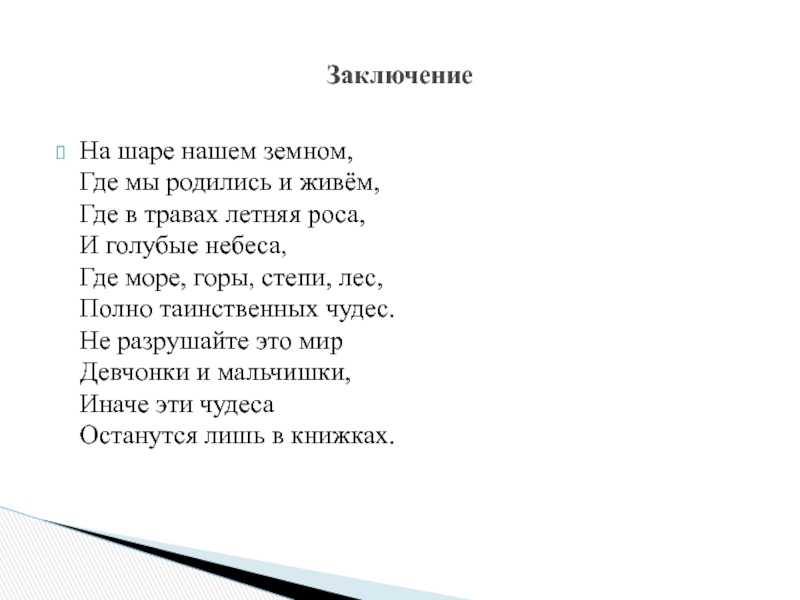 Заключение

На шаре нашем земном,
Где мы родились и живём,
Где в травах летняя роса,
И голубые небеса,
Где море, горы, степи, лес,
Полно таинственных чудес.
Не разрушайте это мир
Девчонки и мальчишки,
Иначе эти чудеса
Останутся лишь в книжках.